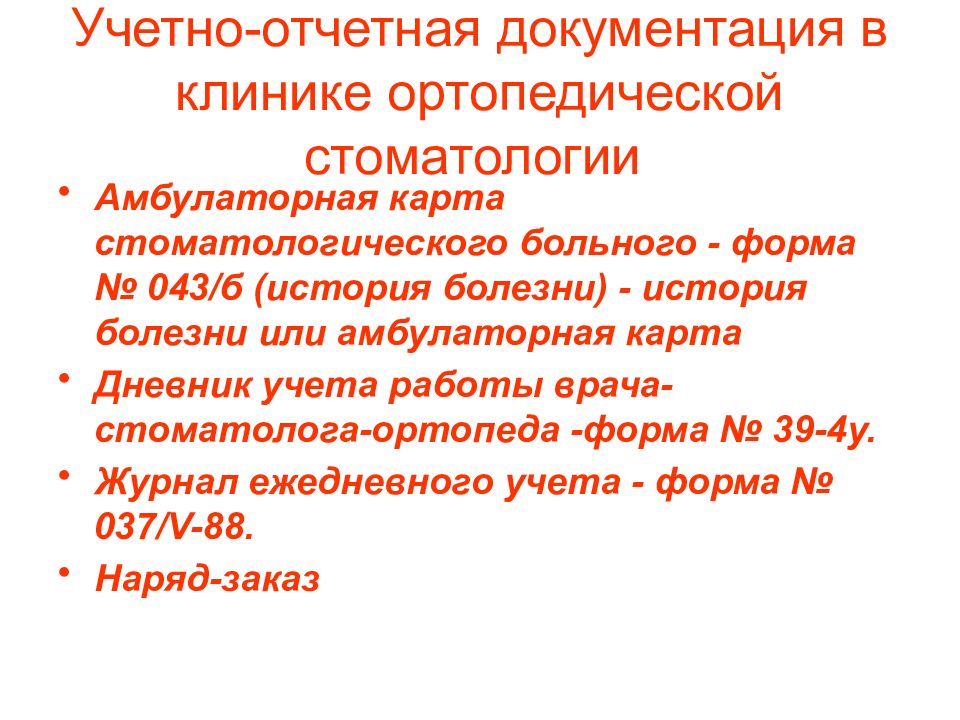 Учетно-отчетная документация в клинике ортопедической стоматологии

• Амбулаторная карта стоматологического больного - форма № 043/б (история болезни) - история болезни или амбулаторная карта
• Дневник учета работы врача-стоматолога-ортопеда -форма № 39-4у.
• Журнал ежедневного учета - форма № 037/V-88.
• Наряд-заказ